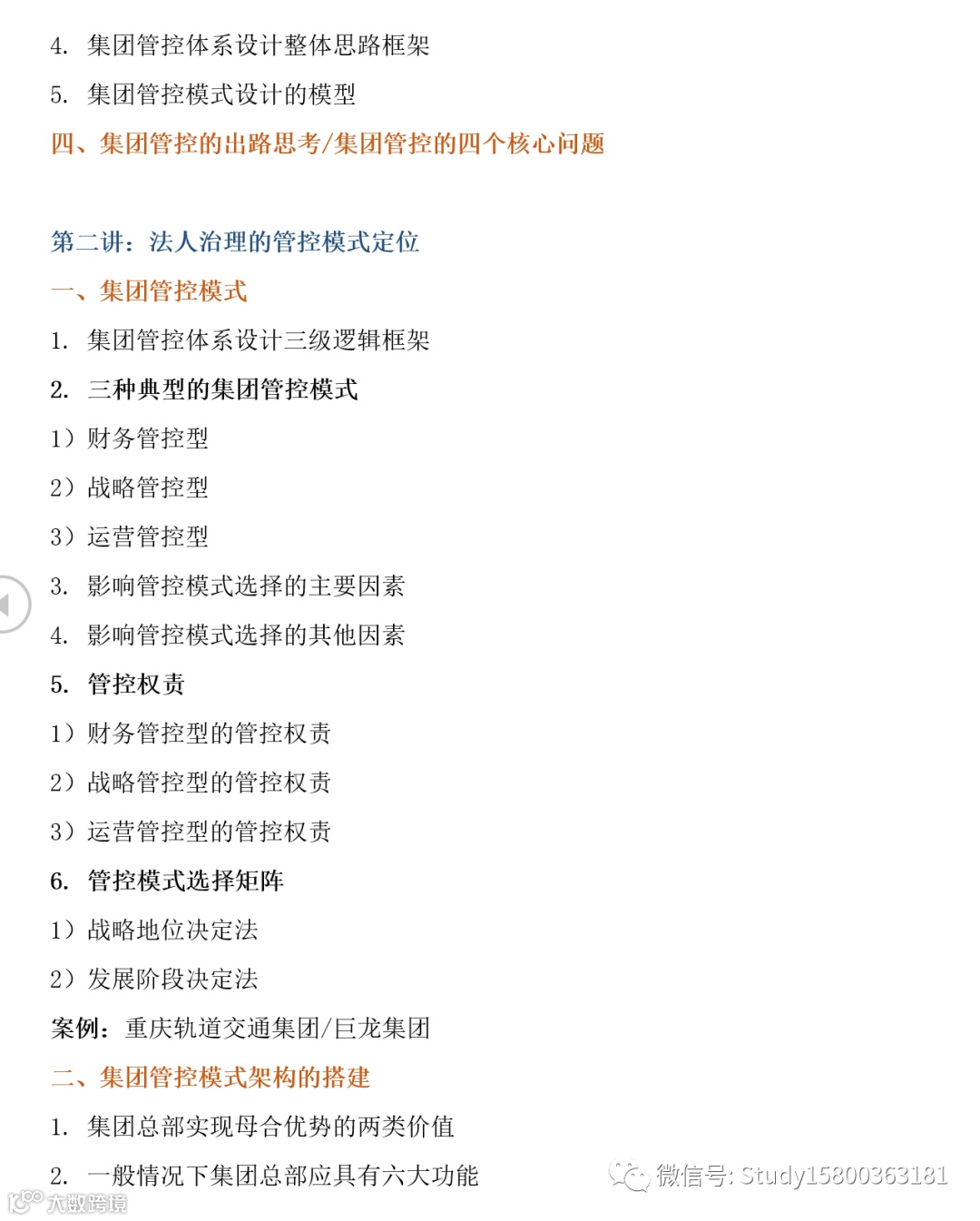 4. 集团管控体系设计整体思路框架

5. 集团管控模式设计的模型

四、集团管控的出路思考/集团管控的四个核心问题

第二讲：法人治理的管控模式定位

一、集团管控模式

1. 集团管控体系设计三级逻辑框架

2. 三种典型的集团管控模式

1）财务管控型

2）战略管控型

3）运营管控型

3. 影响管控模式选择的主要因素

4. 影响管控模式选择的其他因素

5. 管控权责

1）财务管控型的管控权责

2）战略管控型的管控权责

3）运营管控型的管控权责

6. 管控模式选择矩阵

1）战略地位决定法

2）发展阶段决定法

案例：重庆轨道交通集团/巨龙集团

二、集团管控模式架构的搭建

1. 集团总部实现母合优势的两类价值

2. 一般情况下集团总部应具有六大功能

微信号: Study15800363181

大数跨境